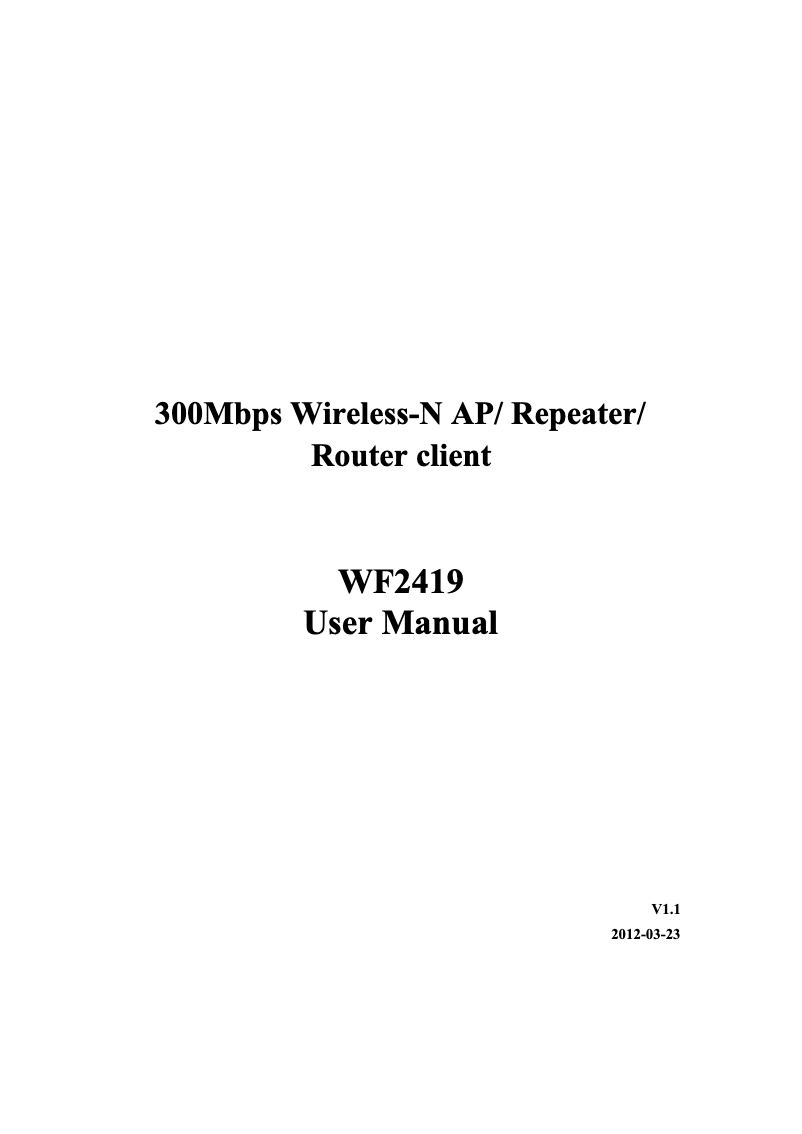 300Mbps Wireless-N AP/ Repeater/ Router client

WF2419
User Manual

V1.1
2012-03-23